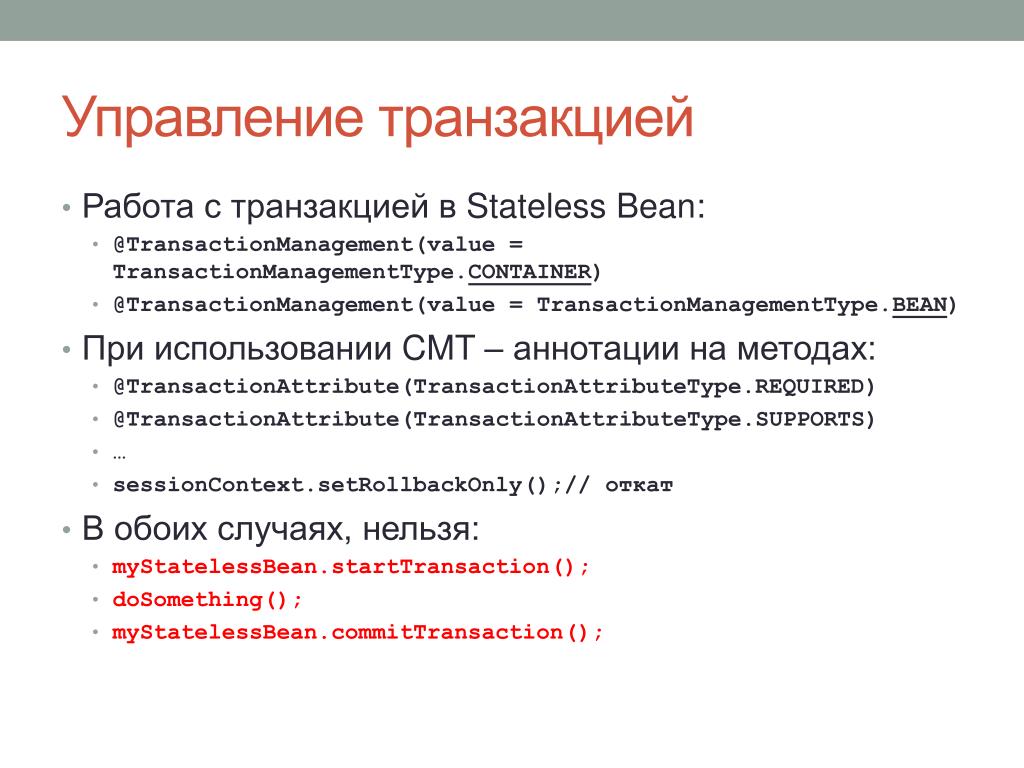 Управление транзакцией

• Работа с транзакцией в Stateless Bean:
• @TransactionManagement(value = TransactionManagementType.CONTAINER)
• @TransactionManagement(value = TransactionManagementType.BEAN)
• При использовании CMT – аннотации на методах:
• @TransactionAttribute(TransactionAttributeType.REQUIRED)
• @TransactionAttribute(TransactionAttributeType.SUPPORTS)
• …
• sessionContext.setRollbackOnly();// откат
• В обоих случаях, нельзя:
• myStatelessBean.startTransaction();
• doSomething();
• myStatelessBean.commitTransaction();